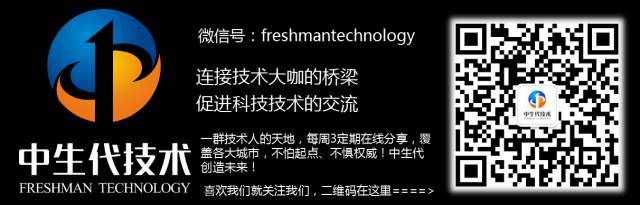 中生代技术
FRESHMAN TECHNOLOGY

微信号：freshmantechnology

连接技术大咖的桥梁
促进科技技术的交流

一群技术人的天地，每周3定期在线分享，覆盖各大城市，不怕起点、不惧权威！中生代创造未来！

喜欢我们就关注我们，二维码在这里====>

中生代技术